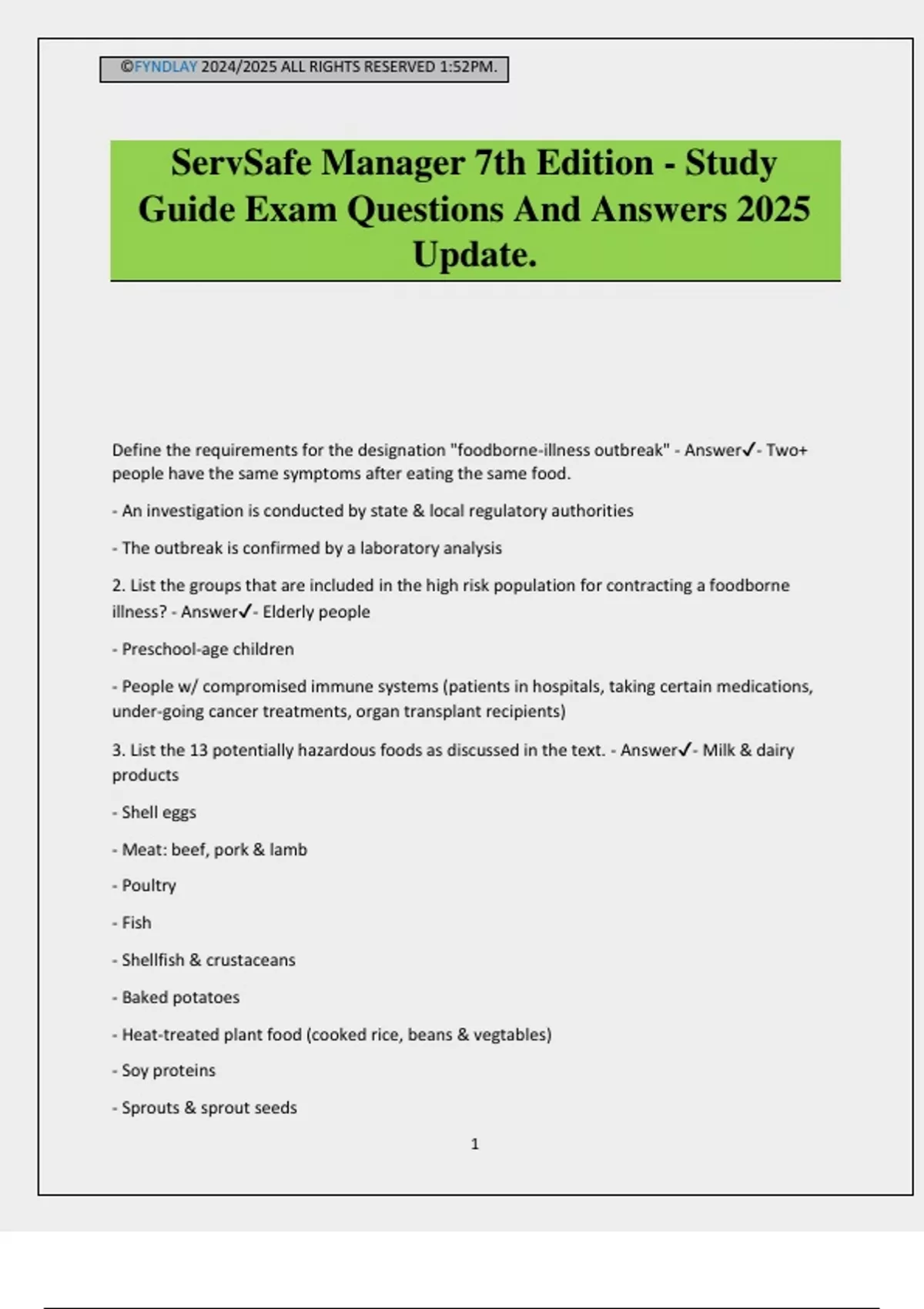 ©FYNDLAY 2024/2025 ALL RIGHTS RESERVED 1:52PM.

ServSafe Manager 7th Edition - Study Guide Exam Questions And Answers 2025 Update.

Define the requirements for the designation "foodborne-illness outbreak" - Answer✓- Two+ people have the same symptoms after eating the same food.

- An investigation is conducted by state & local regulatory authorities

- The outbreak is confirmed by a laboratory analysis

2. List the groups that are included in the high risk population for contracting a foodborne illness? - Answer✓- Elderly people

- Preschool-age children

- People w/ compromised immune systems (patients in hospitals, taking certain medications, under-going cancer treatments, organ transplant recipients)

3. List the 13 potentially hazardous foods as discussed in the text. - Answer✓- Milk & dairy products

- Shell eggs

- Meat: beef, pork & lamb

- Poultry

- Fish

- Shellfish & crustaceans

- Baked potatoes

- Heat-treated plant food (cooked rice, beans & vegtables)

- Soy proteins

- Sprouts & sprout seeds

1